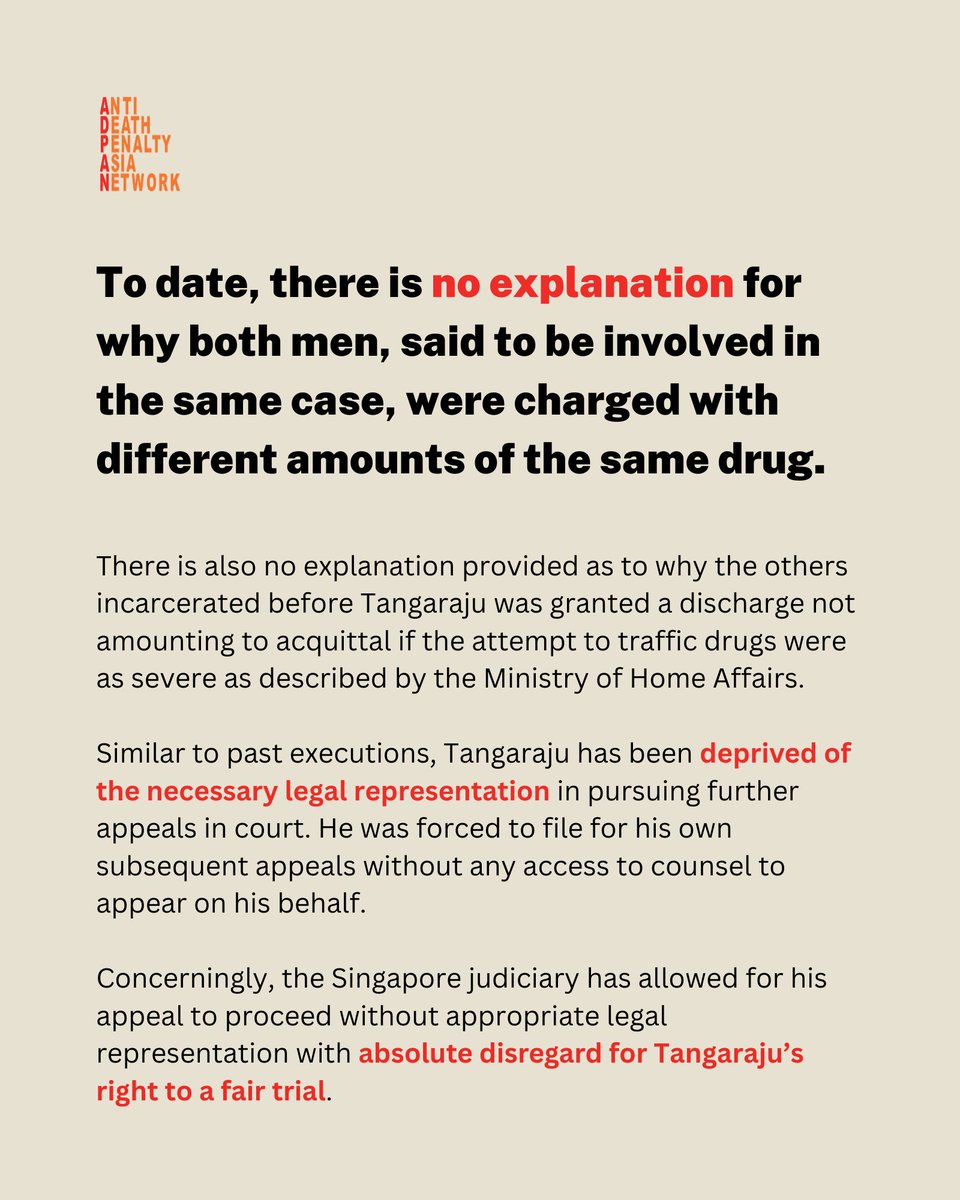 ANTI
DEATH
PENALTY
ASIA
NETWORK

To date, there is no explanation for why both men, said to be involved in the same case, were charged with different amounts of the same drug.

There is also no explanation provided as to why the others incarcerated before Tangaraju was granted a discharge not amounting to acquittal if the attempt to traffic drugs were as severe as described by the Ministry of Home Affairs.

Similar to past executions, Tangaraju has been deprived of the necessary legal representation in pursuing further appeals in court. He was forced to file for his own subsequent appeals without any access to counsel to appear on his behalf.

Concerningly, the Singapore judiciary has allowed for his appeal to proceed without appropriate legal representation with absolute disregard for Tangaraju's right to a fair trial.